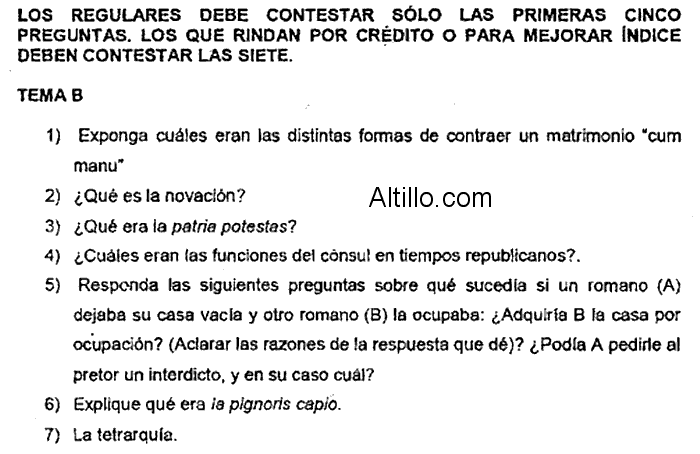 LOS REGULARES DEBE CONTESTAR SÓLO LAS PRIMERAS CINCO PREGUNTAS. LOS QUE RINDAN POR CRÉDITO O PARA MEJORAR ÍNDICE DEBEN CONTESTAR LAS SIETE.

TEMA B

1) Exponga cuáles eran las distintas formas de contraer un matrimonio "cum manu"

2) ¿Qué es la novación?

Altillo.com

3) ¿Qué era la patria potestas?

4) ¿Cuáles eran las funciones del cónsul en tiempos republicanos?.

5) Responda las siguientes preguntas sobre qué sucedía si un romano (A) dejaba su casa vacía y otro romano (B) la ocupaba: ¿Adquiría B la casa por ocupación? (Aclarar las razones de la respuesta que dé)? ¿Podía A pedirle al pretor un interdicto, y en su caso cuál?

6) Explique qué era la pignoris capio.

7) La tetrarquía.